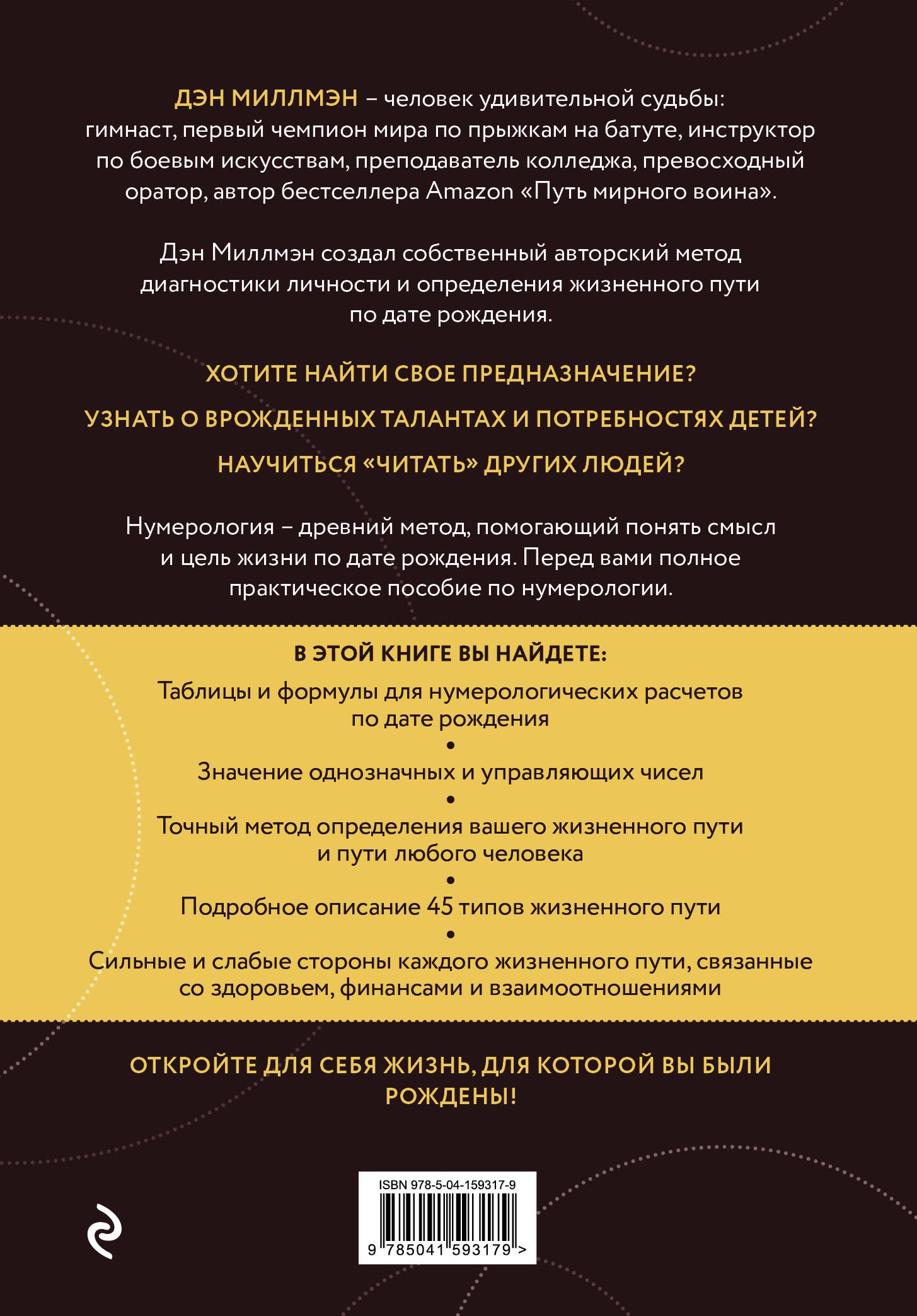 ДЭН МИЛЛМЭН – человек удивительной судьбы: гимнаст, первый чемпион мира по прыжкам на батуте, инструктор по боевым искусствам, преподаватель колледжа, превосходный оратор, автор бестселлера Amazon «Путь мирного воина».

Дэн Миллмэн создал собственный авторский метод диагностики личности и определения жизненного пути по дате рождения.

ХОТИТЕ НАЙТИ СВОЕ ПРЕДНАЗНАЧЕНИЕ?

УЗНАТЬ О ВРОЖДЕННЫХ ТАЛАНТАХ И ПОТРЕБНОСТЯХ ДЕТЕЙ?

НАУЧИТЬСЯ «ЧИТАТЬ» ДРУГИХ ЛЮДЕЙ?

Нумерология – древний метод, помогающий понять смысл и цель жизни по дате рождения. Перед вами полное практическое пособие по нумерологии.

В ЭТОЙ КНИГЕ ВЫ НАЙДЕТЕ:

Таблицы и формулы для нумерологических расчетов по дате рождения

•

Значение однозначных и управляющих чисел

•

Точный метод определения вашего жизненного пути и пути любого человека

•

Подробное описание 45 типов жизненного пути

•

Сильные и слабые стороны каждого жизненного пути, связанные со здоровьем, финансами и взаимоотношениями

ОТКРОЙТЕ ДЛЯ СЕБЯ ЖИЗНЬ, ДЛЯ КОТОРОЙ ВЫ БЫЛИ РОЖДЕНЫ!

ISBN 978-5-04-159317-9

9 785041 593179 >